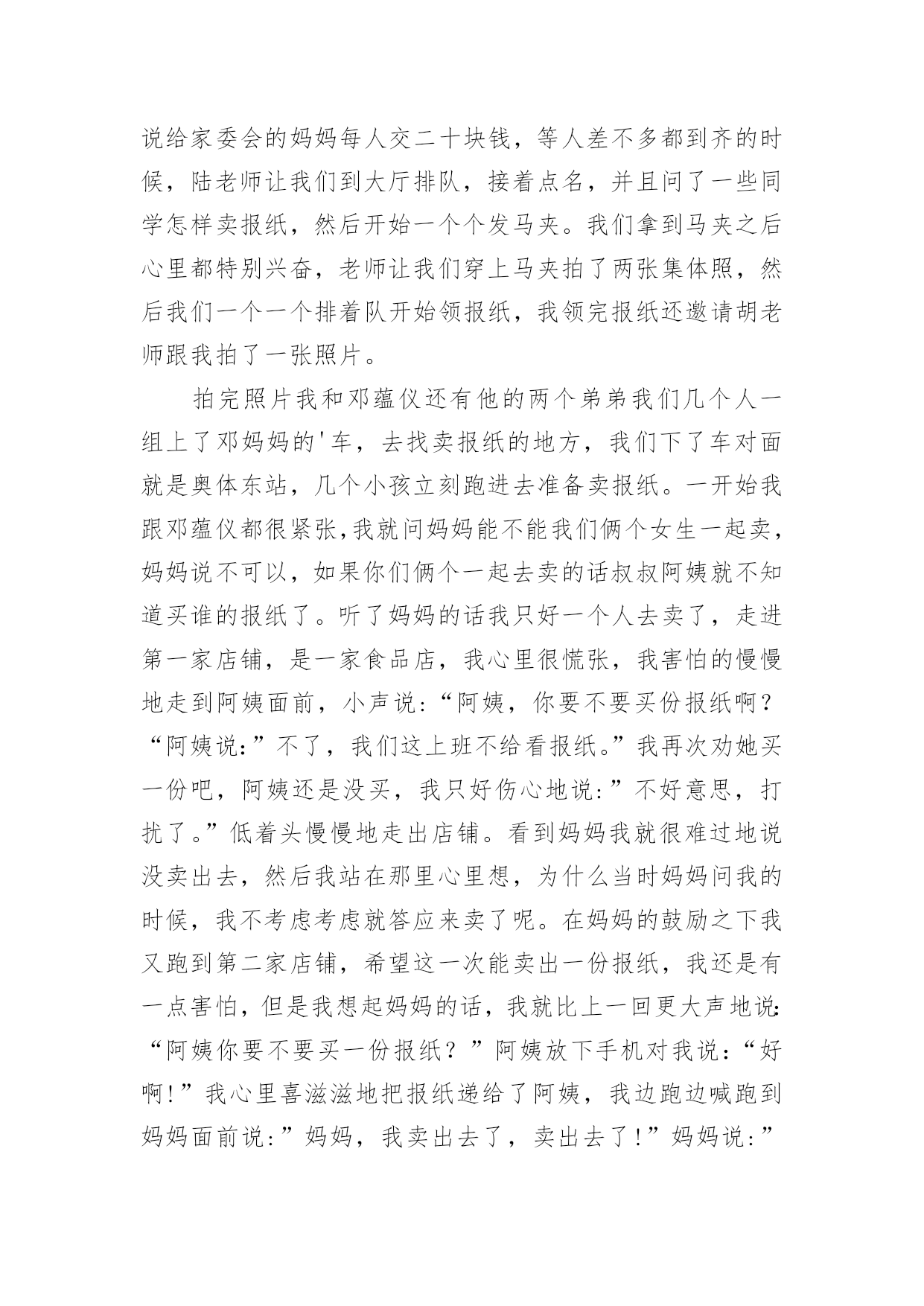 说给家委会的妈妈每人交二十块钱，等人差不多都到齐的时候，陆老师让我们到大厅排队，接着点名，并且问了一些同学怎样卖报纸，然后开始一个个发马夹。我们拿到马夹之后心里都特别兴奋，老师让我们穿上马夹拍了两张集体照，然后我们一个一个排着队开始领报纸，我领完报纸还邀请胡老师跟我拍了一张照片。

拍完照片我和邓蕴仪还有他的两个弟弟我们几个人一组上了邓妈妈的'车，去找卖报纸的地方，我们下了车对面就是奥体东站，几个小孩立刻跑进去准备卖报纸。一开始我跟邓蕴仪都很紧张，我就问妈妈能不能我们俩个女生一起卖，妈妈说不可以，如果你们俩个一起去卖的话叔叔阿姨就不知道买谁的报纸了。听了妈妈的话我只好一个人去卖了，走进第一家店铺，是一家食品店，我心里很慌张，我害怕的慢慢地走到阿姨面前，小声说：“阿姨，你要不要买份报纸啊？“阿姨说：”不了，我们这上班不给看报纸。”我再次劝她买一份吧，阿姨还是没买，我只好伤心地说：”不好意思，打扰了。”低着头慢慢地走出店铺。看到妈妈我就很难过地说没卖出去，然后我站在那里心里想，为什么当时妈妈问我的时候，我不考虑考虑就答应来卖了呢。在妈妈的鼓励之下我又跑到第二家店铺，希望这一次能卖出一份报纸，我还是有一点害怕，但是我想起妈妈的话，我就比上一回更大声地说：“阿姨你要不要买一份报纸？”阿姨放下手机对我说：“好啊！”我心里喜滋滋地把报纸递给了阿姨，我边跑边喊跑到妈妈面前说：”妈妈，我卖出去了，卖出去了！”妈妈说：”